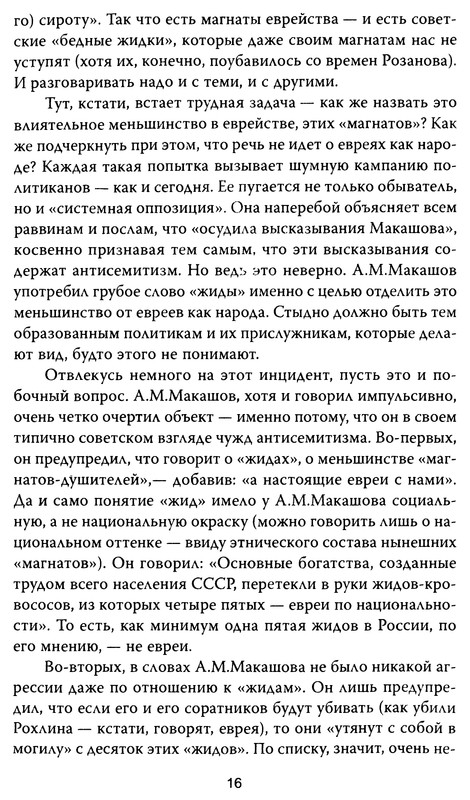 го) сироту». Так что есть магнаты еврейства — и есть советские «бедные жидки», которые даже своим магнатам нас не уступят (хотя их, конечно, поубавилось со времен Розанова). И разговаривать надо и с теми, и с другими.

Тут, кстати, встает трудная задача — как же назвать это влиятельное меньшинство в еврействе, этих «магнатов»? Как же подчеркнуть при этом, что речь не идет о евреях как народе? Каждая такая попытка вызывает шумную кампанию политиканов — как и сегодня. Ее пугается не только обыватель, но и «системная оппозиция». Она наперебой объясняет всем раввинам и послам, что «осудила высказывания Макашова», косвенно признавая тем самым, что эти высказывания содержат антисемитизм. Но ведь это неверно. А.М.Макашов употребил грубое слово «жиды» именно с целью отделить это меньшинство от евреев как народа. Стыдно должно быть тем образованным политикам и их прислужникам, которые делают вид, будто этого не понимают.

Отвлекусь немного на этот инцидент, пусть это и побочный вопрос. А.М.Макашов, хотя и говорил импульсивно, очень четко очертил объект — именно потому, что он в своем типично советском взгляде чужд антисемитизма. Во-первых, он предупредил, что говорит о «жидах», о меньшинстве «магнатов-душителей»,— добавив: «а настоящие евреи с нами». Да и само понятие «жид» имело у А.М.Макашова социальную, а не национальную окраску (можно говорить лишь о национальном оттенке — ввиду этнического состава нынешних «магнатов»). Он говорил: «Основные богатства, созданные трудом всего населения СССР, перетекли в руки жидов-кровососов, из которых четыре пятых — евреи по национальности». То есть, как минимум одна пятая жидов в России, по его мнению, — не евреи.

Во-вторых, в словах А.М.Макашова не было никакой агрессии даже по отношению к «жидам». Он лишь предупредил, что если его и его соратников будут убивать (как убили Рохлина — кстати, говорят, еврея), то они «утянут с собой в могилу» с десяток этих «жидов». По списку, значит, очень не-

16